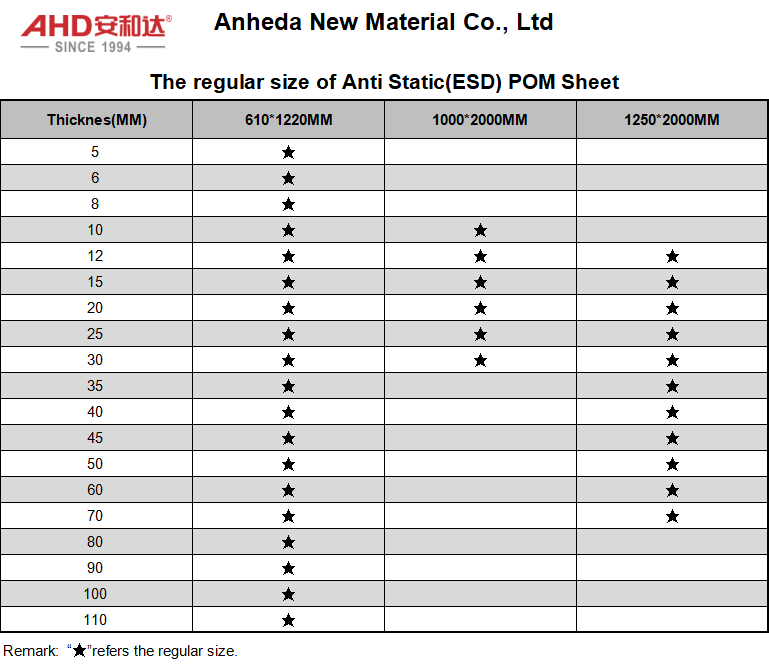 AHD安和达®
SINCE 1994

Anheda New Material Co., Ltd

The regular size of Anti Static(ESD) POM Sheet

| Thicknes(MM) | 610*1220MM | 1000*2000MM | 1250*2000MM |
|---|---|---|---|
| 5 | ★ | | |
| 6 | ★ | | |
| 8 | ★ | | |
| 10 | ★ | ★ | |
| 12 | ★ | ★ | ★ |
| 15 | ★ | ★ | ★ |
| 20 | ★ | ★ | ★ |
| 25 | ★ | ★ | ★ |
| 30 | ★ | ★ | ★ |
| 35 | ★ | | ★ |
| 40 | ★ | | ★ |
| 45 | ★ | | ★ |
| 50 | ★ | | ★ |
| 60 | ★ | | ★ |
| 70 | ★ | | ★ |
| 80 | ★ | | |
| 90 | ★ | | |
| 100 | ★ | | |
| 110 | ★ | | |

Remark: “★”refers the regular size.